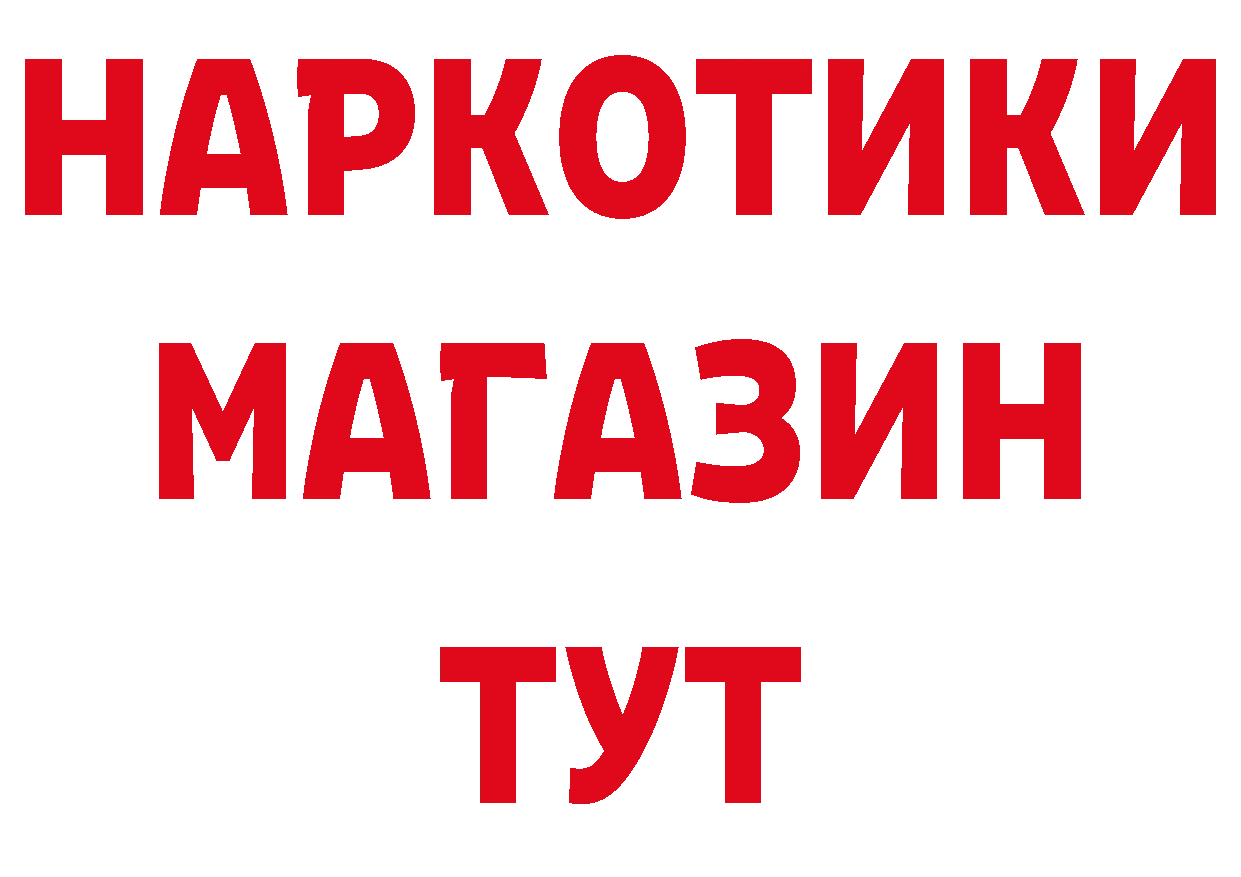 НАРКОТИКИ МАГАЗИН ТУТ